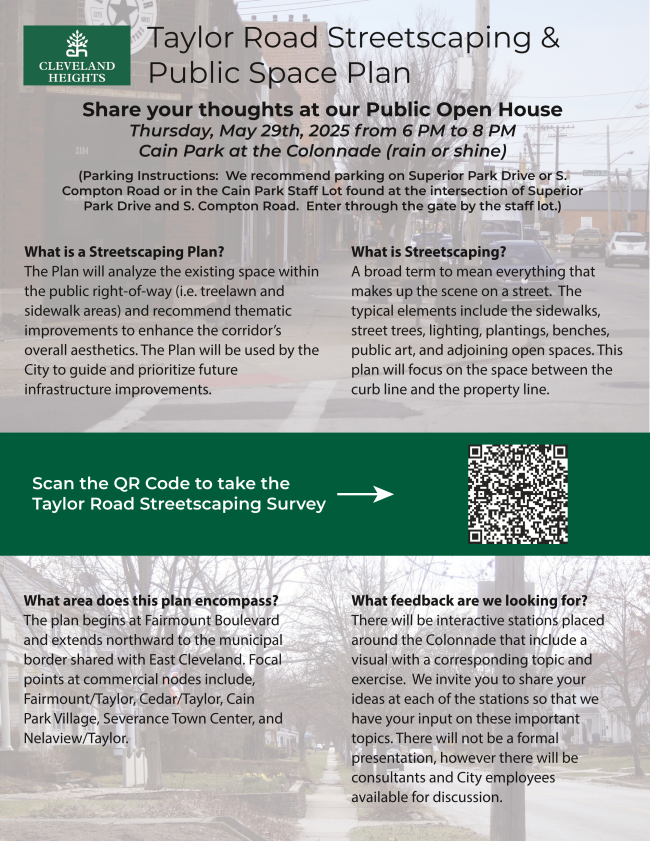 CLEVELAND HEIGHTS

Taylor Road Streetscaping & Public Space Plan

Share your thoughts at our Public Open House
Thursday, May 29th, 2025 from 6 PM to 8 PM
Cain Park at the Colonnade (rain or shine)

(Parking Instructions: We recommend parking on Superior Park Drive or S. Compton Road or in the Cain Park Staff Lot found at the intersection of Superior Park Drive and S. Compton Road. Enter through the gate by the staff lot.)

What is a Streetscaping Plan?
The Plan will analyze the existing space within the public right-of-way (i.e. treelawn and sidewalk areas) and recommend thematic improvements to enhance the corridor's overall aesthetics. The Plan will be used by the City to guide and prioritize future infrastructure improvements.

What is Streetscaping?
A broad term to mean everything that makes up the scene on a street. The typical elements include the sidewalks, street trees, lighting, plantings, benches, public art, and adjoining open spaces. This plan will focus on the space between the curb line and the property line.

Scan the QR Code to take the Taylor Road Streetscaping Survey

What area does this plan encompass?
The plan begins at Fairmount Boulevard and extends northward to the municipal border shared with East Cleveland. Focal points at commercial nodes include, Fairmount/Taylor, Cedar/Taylor, Cain Park Village, Severance Town Center, and Nelaview/Taylor.

What feedback are we looking for?
There will be interactive stations placed around the Colonnade that include a visual with a corresponding topic and exercise. We invite you to share your ideas at each of the stations so that we have your input on these important topics. There will not be a formal presentation, however there will be consultants and City employees available for discussion.